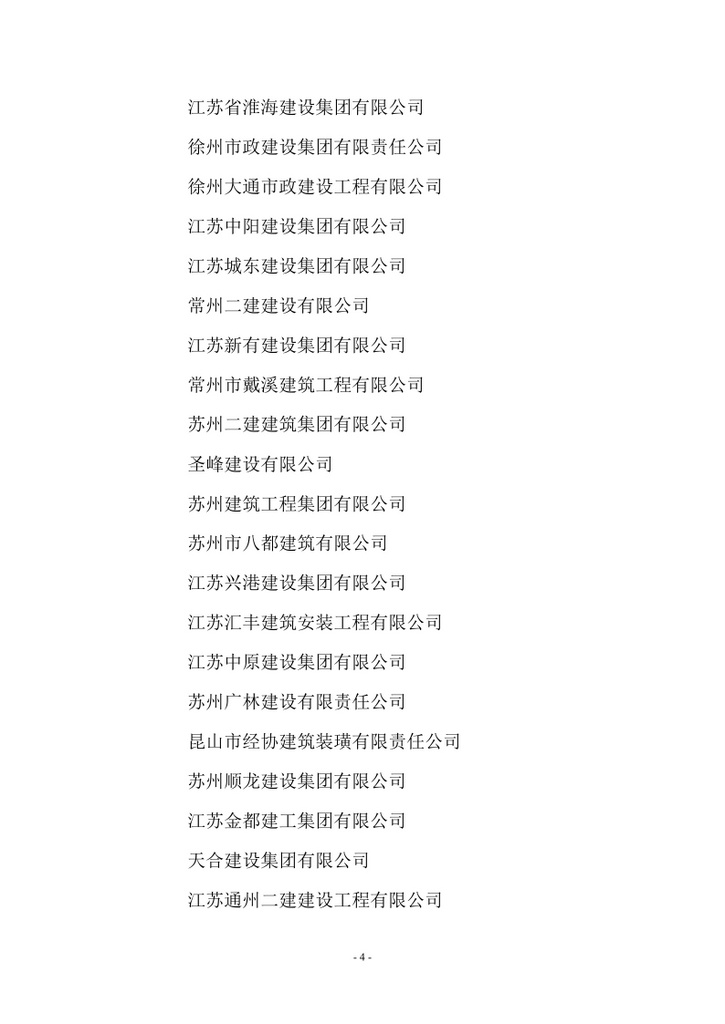 江苏省淮海建设集团有限公司

徐州市政建设集团有限责任公司

徐州大通市政建设工程有限公司

江苏中阳建设集团有限公司

江苏城东建设集团有限公司

常州二建建设有限公司

江苏新有建设集团有限公司

常州市戴溪建筑工程有限公司

苏州二建建筑集团有限公司

圣峰建设有限公司

苏州建筑工程集团有限公司

苏州市八都建筑有限公司

江苏兴港建设集团有限公司

江苏汇丰建筑安装工程有限公司

江苏中原建设集团有限公司

苏州广林建设有限责任公司

昆山市经协建筑装璜有限责任公司

苏州顺龙建设集团有限公司

江苏金都建工集团有限公司

天合建设集团有限公司

江苏通州二建建设工程有限公司

- 4 -